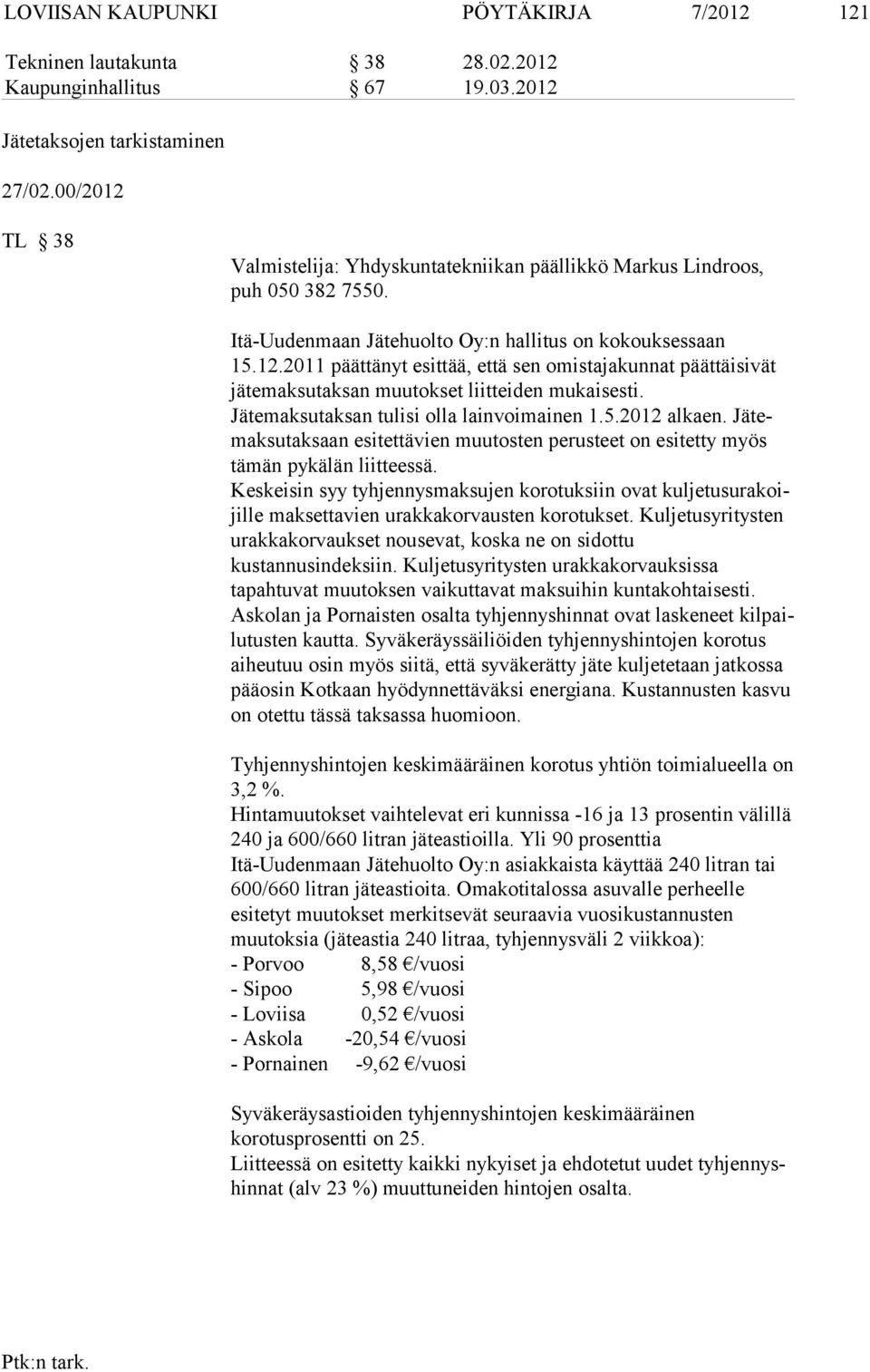 LOVIISAN KAUPUNKI PÖYTÄKIRJA 7/2012 121

Tekninen lautakunta § 38 28.02.2012
Kaupunginhallitus § 67 19.03.2012

Jätetaksojen tarkistaminen

27/02.00/2012

TL § 38

Valmistelija: Yhdyskuntatekniikan päällikkö Markus Lindroos, puh 050 382 7550.

Itä-Uudenmaan Jätehuolto Oy:n hallitus on kokouksessaan 15.12.2011 päättänyt esittää, että sen omistajakunnat päättäisivät jätemaksutaksan muutokset liitteiden mukaisesti. Jätemaksutaksan tulisi olla lainvoimainen 1.5.2012 alkaen. Jätemaksutaksaan esitettävien muutosten perusteet on esitetty myös tämän pykälän liitteessä.
Keskeisin syy tyhjennysmaksujen korotuksiin ovat kuljetusurakoijille maksettavien urakkakorvausten korotukset. Kuljetusyritysten urakkakorvaukset nousevat, koska ne on sidottu kustannusindeksiin. Kuljetusyritysten urakkakorvauksissa tapahtuvat muutoksen vaikuttavat maksuihin kuntakohtaisesti. Askolan ja Pornaisten osalta tyhjennyshinnat ovat laskeneet kilpailutusten kautta. Syväkeräyssäiliöiden tyhjennyshintojen korotus aiheutuu osin myös siitä, että syväkerätty jäte kuljetetaan jatkossa pääosin Kotkaan hyödynnettäväksi energiana. Kustannusten kasvu on otettu tässä taksassa huomioon.

Tyhjennyshintojen keskimääräinen korotus yhtiön toimialueella on 3,2 %.
Hintamuutokset vaihtelevat eri kunnissa -16 ja 13 prosentin välillä 240 ja 600/660 litran jäteastioilla. Yli 90 prosenttia Itä-Uudenmaan Jätehuolto Oy:n asiakkaista käyttää 240 litran tai 600/660 litran jäteastioita. Omakotitalossa asuvalle perheelle esitetyt muutokset merkitsevät seuraavia vuosikustannusten muutoksia (jäteastia 240 litraa, tyhjennysväli 2 viikkoa):
- Porvoo 8,58 €/vuosi
- Sipoo 5,98 €/vuosi
- Loviisa 0,52 €/vuosi
- Askola -20,54 €/vuosi
- Pornainen -9,62 €/vuosi

Syväkeräysastioiden tyhjennyshintojen keskimääräinen korotusprosentti on 25.
Liitteessä on esitetty kaikki nykyiset ja ehdotetut uudet tyhjennyshinnat (alv 23 %) muuttuneiden hintojen osalta.

Ptk:n tark.